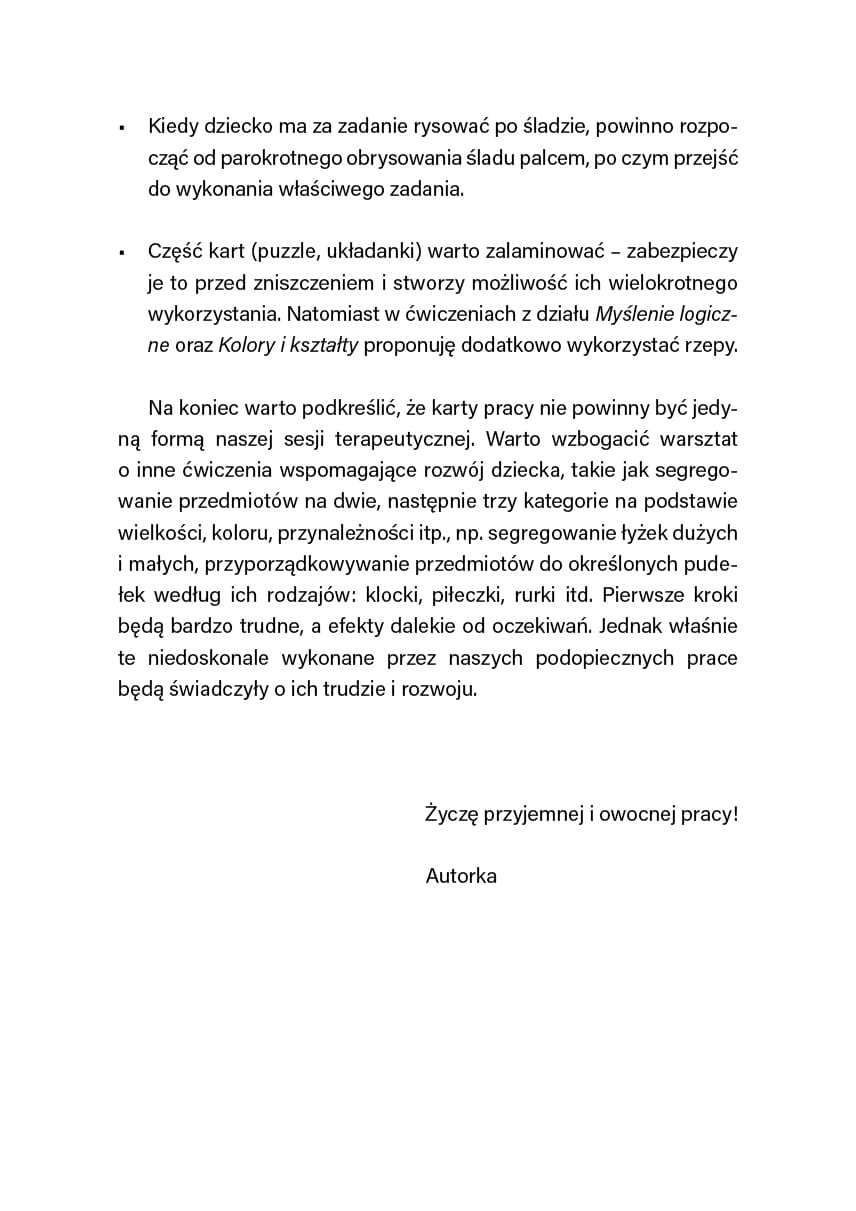 ▪ Kiedy dziecko ma za zadanie rysować po śladzie, powinno rozpocząć od parokrotnego obrysowania śladu palcem, po czym przejść do wykonania właściwego zadania.

▪ Część kart (puzzle, układanki) warto zalaminować – zabezpieczy je to przed zniszczeniem i stworzy możliwość ich wielokrotnego wykorzystania. Natomiast w ćwiczeniach z działu Myślenie logiczne oraz Kolory i kształty proponuję dodatkowo wykorzystać rzepy.

Na koniec warto podkreślić, że karty pracy nie powinny być jedyną formą naszej sesji terapeutycznej. Warto wzbogacić warsztat o inne ćwiczenia wspomagające rozwój dziecka, takie jak segregowanie przedmiotów na dwie, następnie trzy kategorie na podstawie wielkości, koloru, przynależności itp., np. segregowanie łyżek dużych i małych, przyporządkowywanie przedmiotów do określonych pudełek według ich rodzajów: klocki, piłeczki, rurki itd. Pierwsze kroki będą bardzo trudne, a efekty dalekie od oczekiwań. Jednak właśnie te niedoskonale wykonane przez naszych podopiecznych prace będą świadczyły o ich trudzie i rozwoju.

Życzę przyjemnej i owocnej pracy!

Autorka